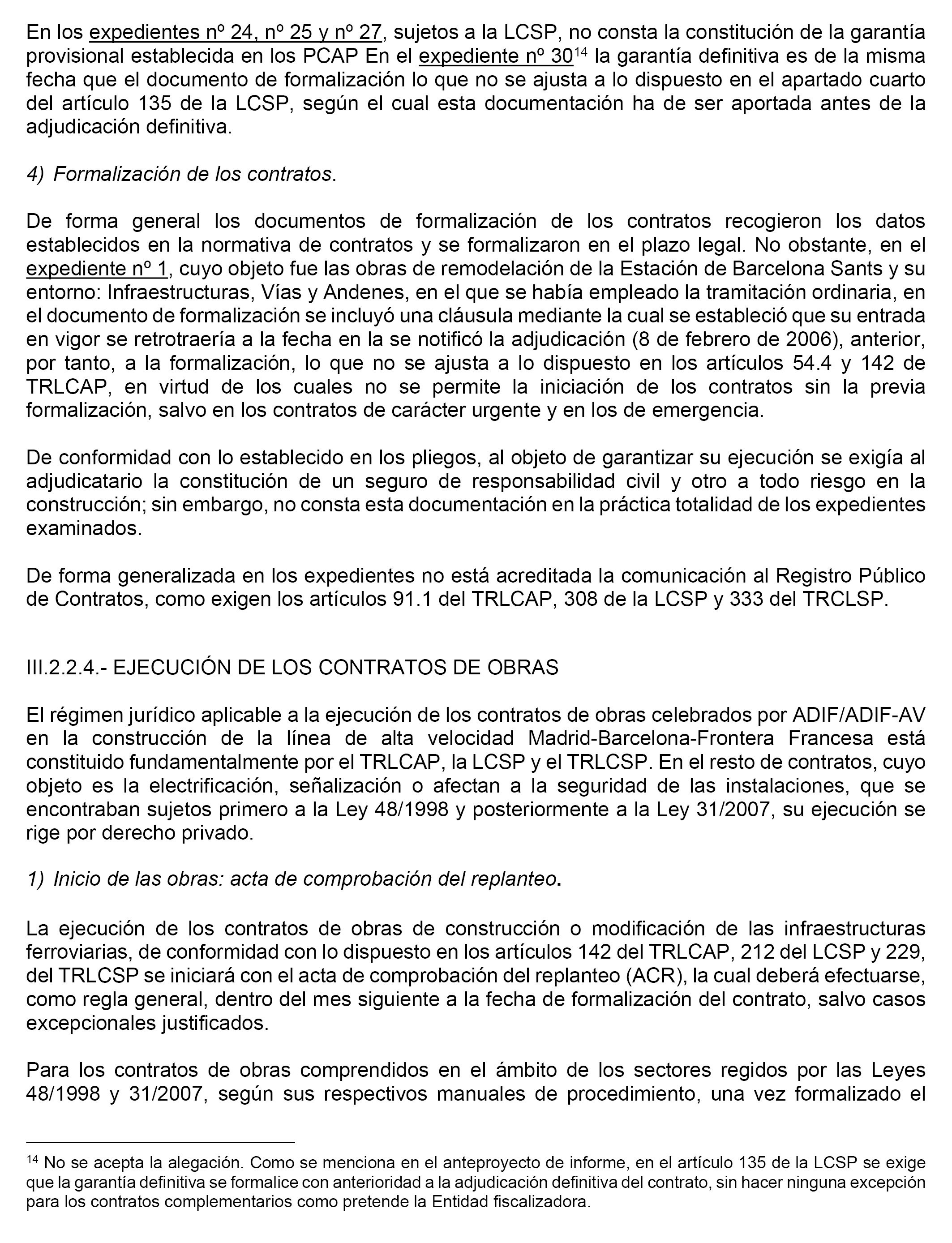 En los expedientes nº 24, nº 25 y nº 27, sujetos a la LCSP, no consta la constitución de la garantía provisional establecida en los PCAP En el expediente nº 30$^{14}$ la garantía definitiva es de la misma fecha que el documento de formalización lo que no se ajusta a lo dispuesto en el apartado cuarto del artículo 135 de la LCSP, según el cual esta documentación ha de ser aportada antes de la adjudicación definitiva.

4) Formalización de los contratos.

De forma general los documentos de formalización de los contratos recogieron los datos establecidos en la normativa de contratos y se formalizaron en el plazo legal. No obstante, en el expediente nº 1, cuyo objeto fue las obras de remodelación de la Estación de Barcelona Sants y su entorno: Infraestructuras, Vías y Andenes, en el que se había empleado la tramitación ordinaria, en el documento de formalización se incluyó una cláusula mediante la cual se estableció que su entrada en vigor se retrotraería a la fecha en la se notificó la adjudicación (8 de febrero de 2006), anterior, por tanto, a la formalización, lo que no se ajusta a lo dispuesto en los artículos 54.4 y 142 de TRLCAP, en virtud de los cuales no se permite la iniciación de los contratos sin la previa formalización, salvo en los contratos de carácter urgente y en los de emergencia.

De conformidad con lo establecido en los pliegos, al objeto de garantizar su ejecución se exigía al adjudicatario la constitución de un seguro de responsabilidad civil y otro a todo riesgo en la construcción; sin embargo, no consta esta documentación en la práctica totalidad de los expedientes examinados.

De forma generalizada en los expedientes no está acreditada la comunicación al Registro Público de Contratos, como exigen los artículos 91.1 del TRLCAP, 308 de la LCSP y 333 del TRCLSP.

III.2.2.4.- EJECUCIÓN DE LOS CONTRATOS DE OBRAS

El régimen jurídico aplicable a la ejecución de los contratos de obras celebrados por ADIF/ADIF-AV en la construcción de la línea de alta velocidad Madrid-Barcelona-Frontera Francesa está constituido fundamentalmente por el TRLCAP, la LCSP y el TRLCSP. En el resto de contratos, cuyo objeto es la electrificación, señalización o afectan a la seguridad de las instalaciones, que se encontraban sujetos primero a la Ley 48/1998 y posteriormente a la Ley 31/2007, su ejecución se rige por derecho privado.

1) Inicio de las obras: acta de comprobación del replanteo.

La ejecución de los contratos de obras de construcción o modificación de las infraestructuras ferroviarias, de conformidad con lo dispuesto en los artículos 142 del TRLCAP, 212 del LCSP y 229, del TRLCSP se iniciará con el acta de comprobación del replanteo (ACR), la cual deberá efectuarse, como regla general, dentro del mes siguiente a la fecha de formalización del contrato, salvo casos excepcionales justificados.

Para los contratos de obras comprendidos en el ámbito de los sectores regidos por las Leyes 48/1998 y 31/2007, según sus respectivos manuales de procedimiento, una vez formalizado el

$^{14}$ No se acepta la alegación. Como se menciona en el anteproyecto de informe, en el artículo 135 de la LCSP se exige que la garantía definitiva se formalice con anterioridad a la adjudicación definitiva del contrato, sin hacer ninguna excepción para los contratos complementarios como pretende la Entidad fiscalizadora.